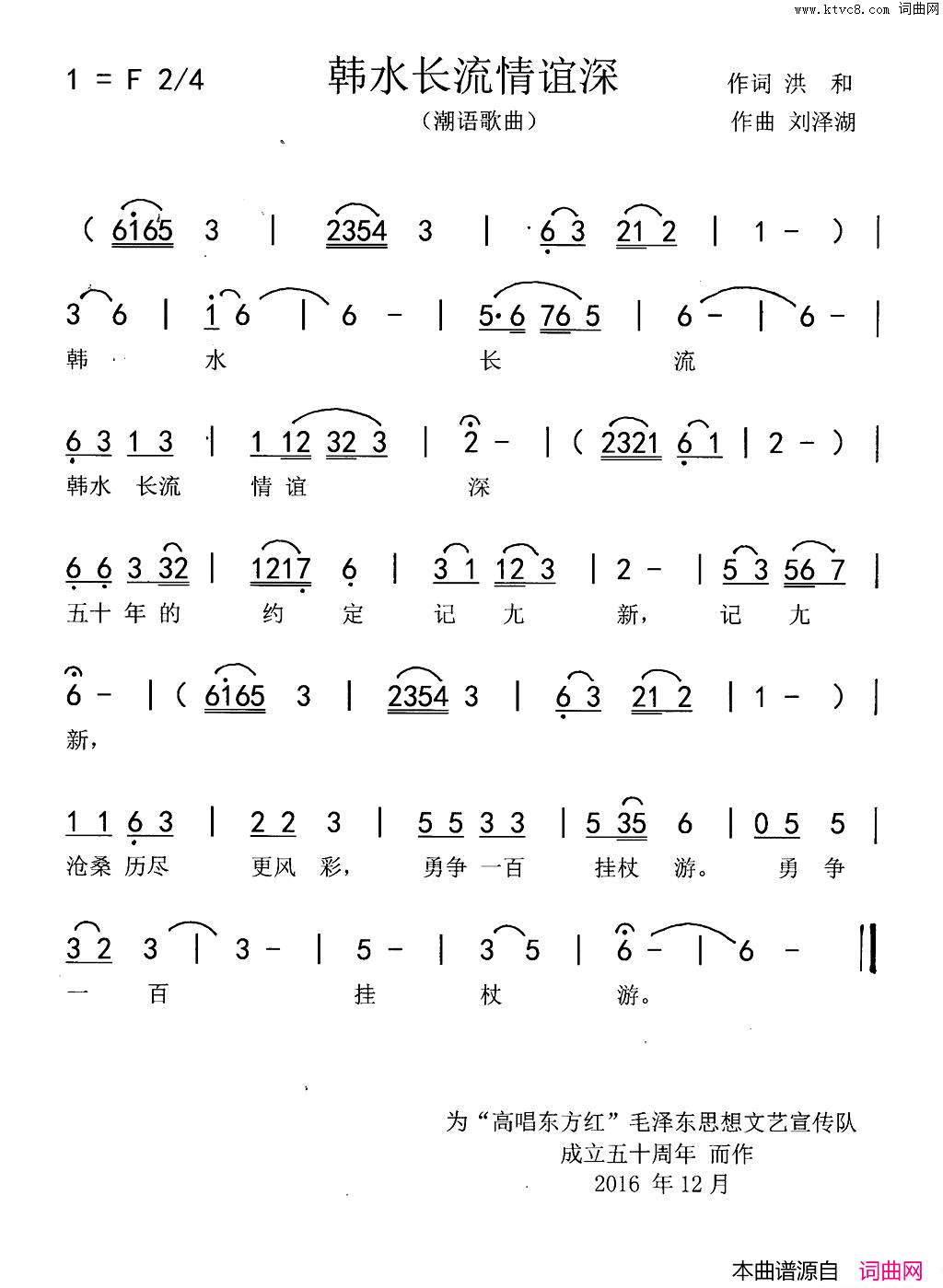 www.ktvc8.com 词曲网

1 = F 2/4

韩水长流情谊深

（潮语歌曲）

作词 洪 和

作曲 刘泽湖

( 6165 3 | 2354 3 | 6 3 21 2 | 1 - ) |

3 6 | 1 6 | 6 - | 5·6 76 5 | 6 - | 6 - |

韩 水 长 流

6 3 1 3 | 1 12 32 3 | 2 - | ( 2321 6 1 | 2 - ) |

韩水 长流 情 谊 深

6 6 3 32 | 1217 6 | 3 1 12 3 | 2 - | 5 3 56 7 |

五十 年 的 约 定 记 九 新， 记 九

6 - | ( 6165 3 | 2354 3 | 6 3 21 2 | 1 - ) |

新，

1 1 6 3 | 2 2 3 | 5 5 3 3 | 5 35 6 | 0 5 5 |

沧桑 历尽 更风 彩， 勇争 一百 挂杖 游。 勇 争

3 2 3 | 3 - | 5 - | 3 5 | 6 - | 6 - ||

一 百 挂 杖 游。

为“高唱东方红”毛泽东思想文艺宣传队

成立五十周年 而作

2016 年 12 月

本曲谱源自 词曲网